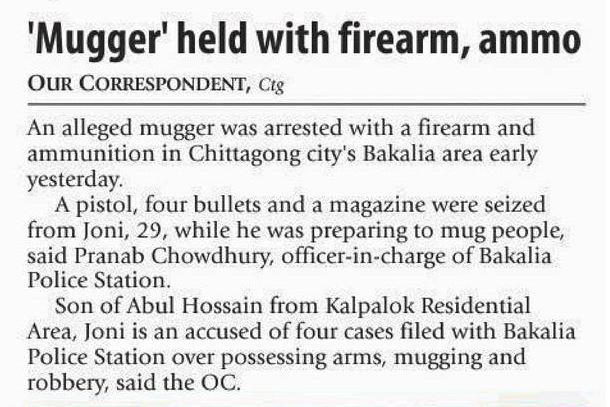 'Mugger' held with firearm, ammo

OUR CORRESPONDENT, Ctg

An alleged mugger was arrested with a firearm and ammunition in Chittagong city's Bakalia area early yesterday.

A pistol, four bullets and a magazine were seized from Joni, 29, while he was preparing to mug people, said Pranab Chowdhury, officer-in-charge of Bakalia Police Station.

Son of Abul Hossain from Kalpalok Residential Area, Joni is an accused of four cases filed with Bakalia Police Station over possessing arms, mugging and robbery, said the OC.